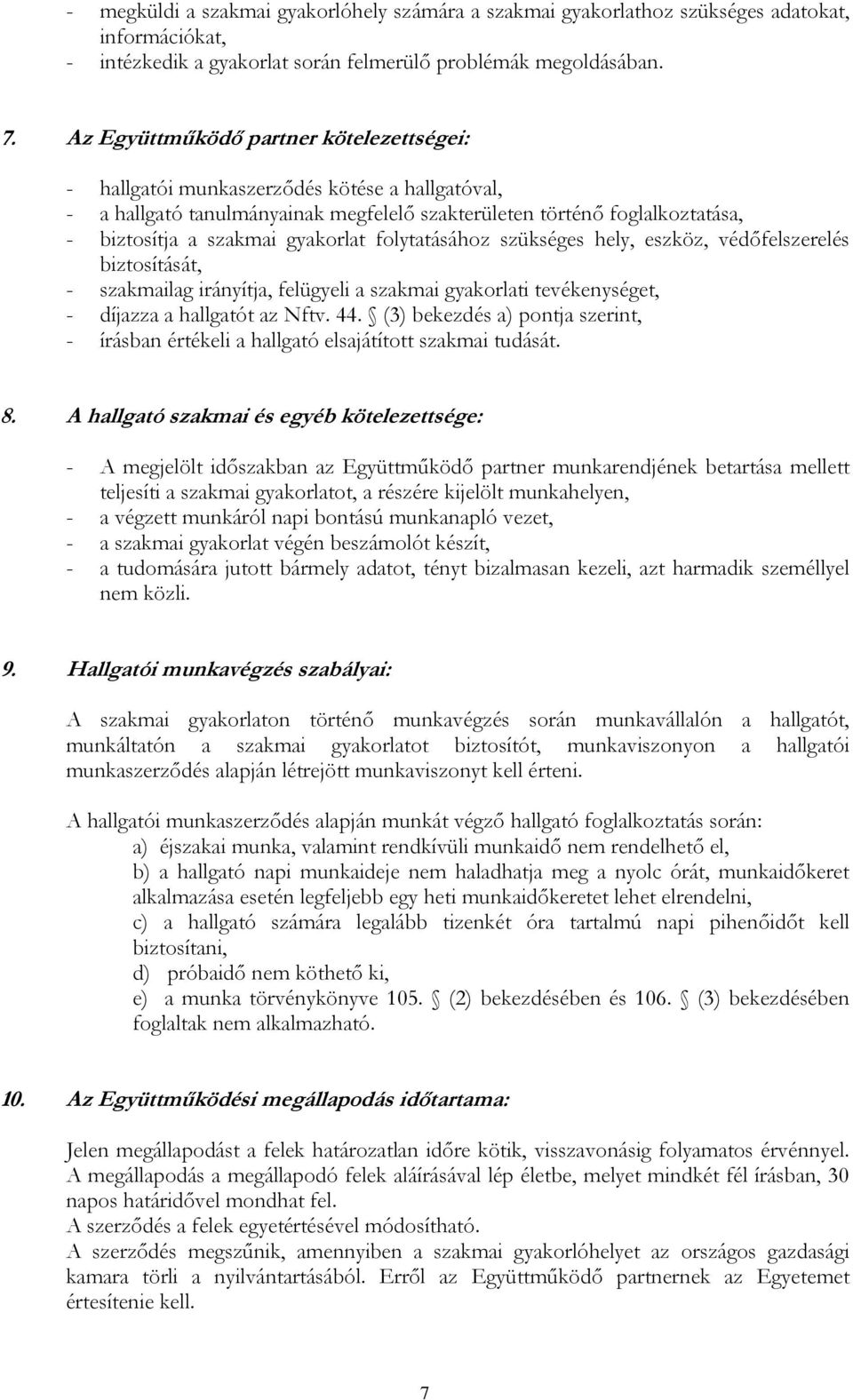 - megküldi a szakmai gyakorlóhely számára a szakmai gyakorlathoz szükséges adatokat, információkat,
- intézkedik a gyakorlat során felmerülő problémák megoldásában.

7. Az Együttműködő partner kötelezettségei:

- hallgatói munkaszerződés kötése a hallgatóval,
- a hallgató tanulmányainak megfelelő szakterületen történő foglalkoztatása,
- biztosítja a szakmai gyakorlat folytatásához szükséges hely, eszköz, védőfelszerelés biztosítását,
- szakmailag irányítja, felügyeli a szakmai gyakorlati tevékenységet,
- díjazza a hallgatót az Nftv. 44. § (3) bekezdés a) pontja szerint,
- írásban értékeli a hallgató elsajátított szakmai tudását.

8. A hallgató szakmai és egyéb kötelezettsége:

- A megjelölt időszakban az Együttműködő partner munkarendjének betartása mellett teljesíti a szakmai gyakorlatot, a részére kijelölt munkahelyen,
- a végzett munkáról napi bontású munkanapló vezet,
- a szakmai gyakorlat végén beszámolót készít,
- a tudomására jutott bármely adatot, tényt bizalmasan kezeli, azt harmadik személlyel nem közli.

9. Hallgatói munkavégzés szabályai:

A szakmai gyakorlaton történő munkavégzés során munkavállalón a hallgatót, munkáltatón a szakmai gyakorlatot biztosítót, munkaviszonyon a hallgatói munkaszerződés alapján létrejött munkaviszonyt kell érteni.

A hallgatói munkaszerződés alapján munkát végző hallgató foglalkoztatás során:
a) éjszakai munka, valamint rendkívüli munkaidő nem rendelhető el,
b) a hallgató napi munkaideje nem haladhatja meg a nyolc órát, munkaidőkeret alkalmazása esetén legfeljebb egy heti munkaidőkeretet lehet elrendelni,
c) a hallgató számára legalább tizenkét óra tartalmú napi pihenőidőt kell biztosítani,
d) próbaidő nem köthető ki,
e) a munka törvénykönyve 105. § (2) bekezdésében és 106. § (3) bekezdésében foglaltak nem alkalmazható.

10. Az Együttműködési megállapodás időtartama:

Jelen megállapodást a felek határozatlan időre kötik, visszavonásig folyamatos érvénnyel. A megállapodás a megállapodó felek aláírásával lép életbe, melyet mindkét fél írásban, 30 napos határidővel mondhat fel.
A szerződés a felek egyetértésével módosítható.
A szerződés megszűnik, amennyiben a szakmai gyakorlóhelyet az országos gazdasági kamara törli a nyilvántartásából. Erről az Együttműködő partnernek az Egyetemet értesítenie kell.

7